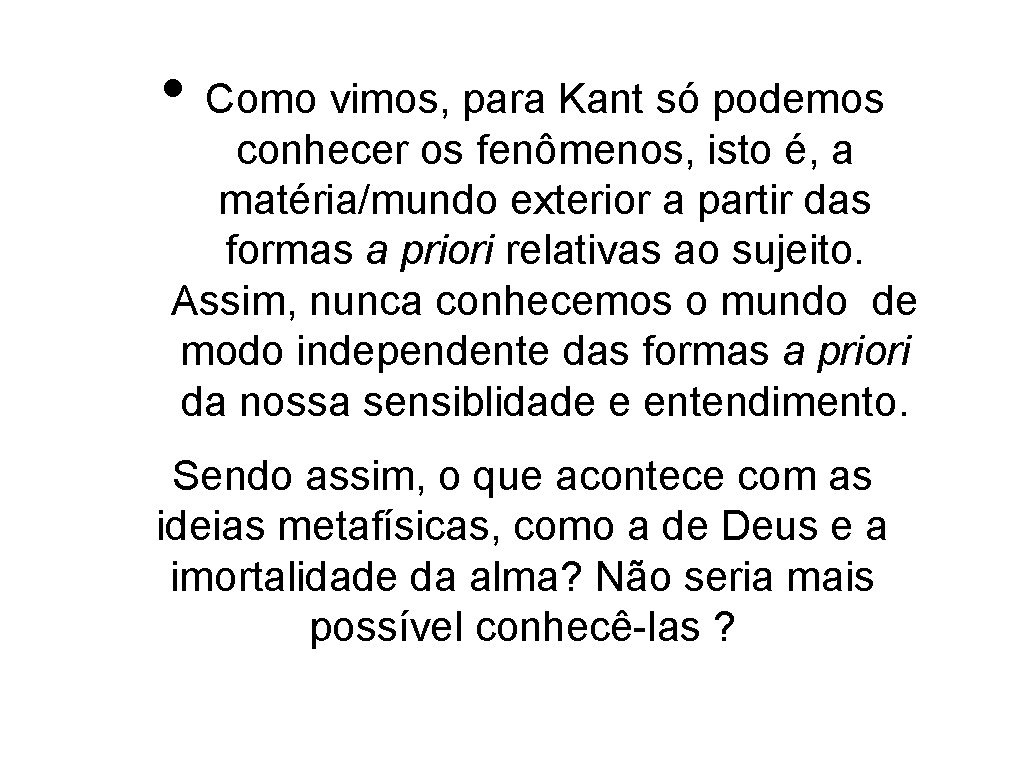 • Como vimos, para Kant só podemos conhecer os fenômenos, isto é, a matéria/mundo exterior a partir das formas a priori relativas ao sujeito. Assim, nunca conhecemos o mundo de modo independente das formas a priori da nossa sensiblidade e entendimento.

Sendo assim, o que acontece com as ideias metafísicas, como a de Deus e a imortalidade da alma? Não seria mais possível conhecê-las ?